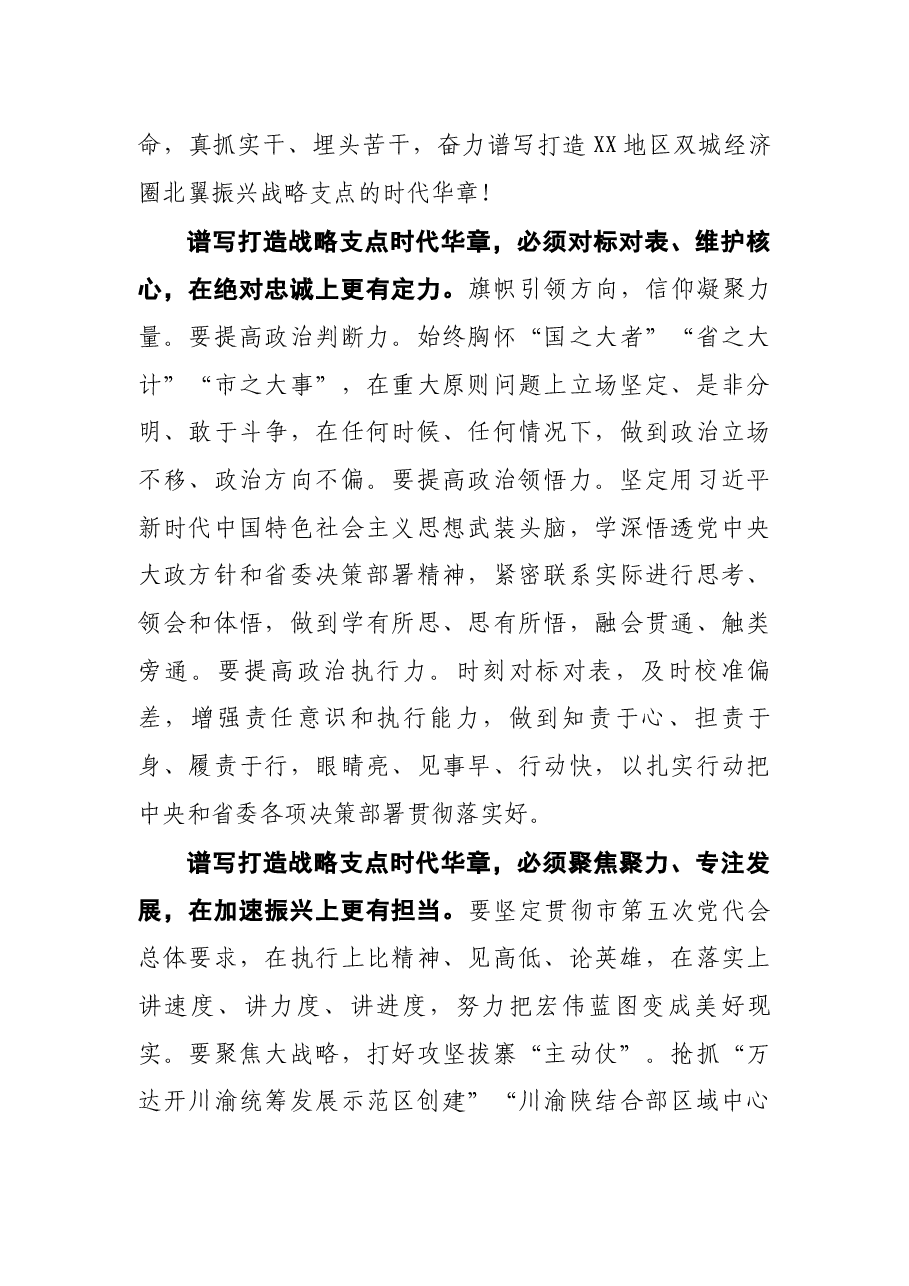 命，真抓实干、埋头苦干，奋力谱写打造XX地区双城经济圈北翼振兴战略支点的时代华章！

谱写打造战略支点时代华章，必须对标对表、维护核心，在绝对忠诚上更有定力。旗帜引领方向，信仰凝聚力量。要提高政治判断力。始终胸怀“国之大者”“省之大计”“市之大事”，在重大原则问题上立场坚定、是非分明、敢于斗争，在任何时候、任何情况下，做到政治立场不移、政治方向不偏。要提高政治领悟力。坚定用习近平新时代中国特色社会主义思想武装头脑，学深悟透党中央大政方针和省委决策部署精神，紧密联系实际进行思考、领会和体悟，做到学有所思、思有所悟，融会贯通、触类旁通。要提高政治执行力。时刻对标对表，及时校准偏差，增强责任意识和执行能力，做到知责于心、担责于身、履责于行，眼睛亮、见事早、行动快，以扎实行动把中央和省委各项决策部署贯彻落实好。

谱写打造战略支点时代华章，必须聚焦聚力、专注发展，在加速振兴上更有担当。要坚定贯彻市第五次党代会总体要求，在执行上比精神、见高低、论英雄，在落实上讲速度、讲力度、讲进度，努力把宏伟蓝图变成美好现实。要聚焦大战略，打好攻坚拔寨“主动仗”。抢抓“万达开川渝统筹发展示范区创建”“川渝陕结合部区域中心